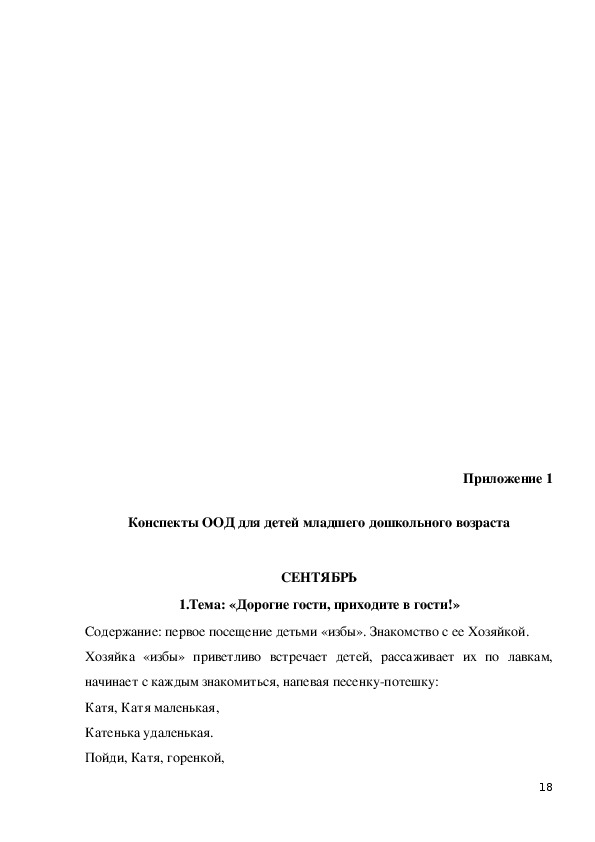 Приложение 1

Конспекты ООД для детей младшего дошкольного возраста

СЕНТЯБРЬ

1.Тема: «Дорогие гости, приходите в гости!»

Содержание: первое посещение детьми «избы». Знакомство с ее Хозяйкой.

Хозяйка «избы» приветливо встречает детей, рассаживает их по лавкам, начинает с каждым знакомиться, напевая песенку-потешку:

Катя, Катя маленькая,

Катенька удаленькая.

Пойди, Катя, горенкой,

18